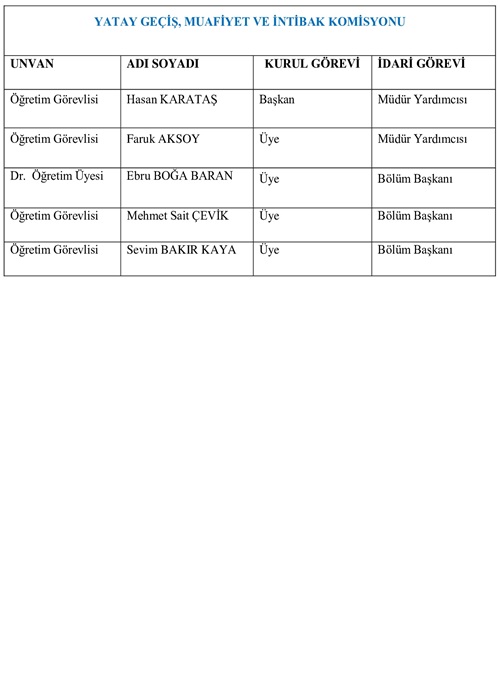 YATAY GEÇİŞ, MUAFİYET VE İNTİBAK KOMİSYONU

| UNVAN | ADI SOYADI | KURUL GÖREVİ | İDARİ GÖREVİ |
|---|---|---|---|
| Öğretim Görevlisi | Hasan KARATAŞ | Başkan | Müdür Yardımcısı |
| Öğretim Görevlisi | Faruk AKSOY | Üye | Müdür Yardımcısı |
| Dr. Öğretim Üyesi | Ebru BOĞA BARAN | Üye | Bölüm Başkanı |
| Öğretim Görevlisi | Mehmet Sait ÇEVİK | Üye | Bölüm Başkanı |
| Öğretim Görevlisi | Sevim BAKIR KAYA | Üye | Bölüm Başkanı |